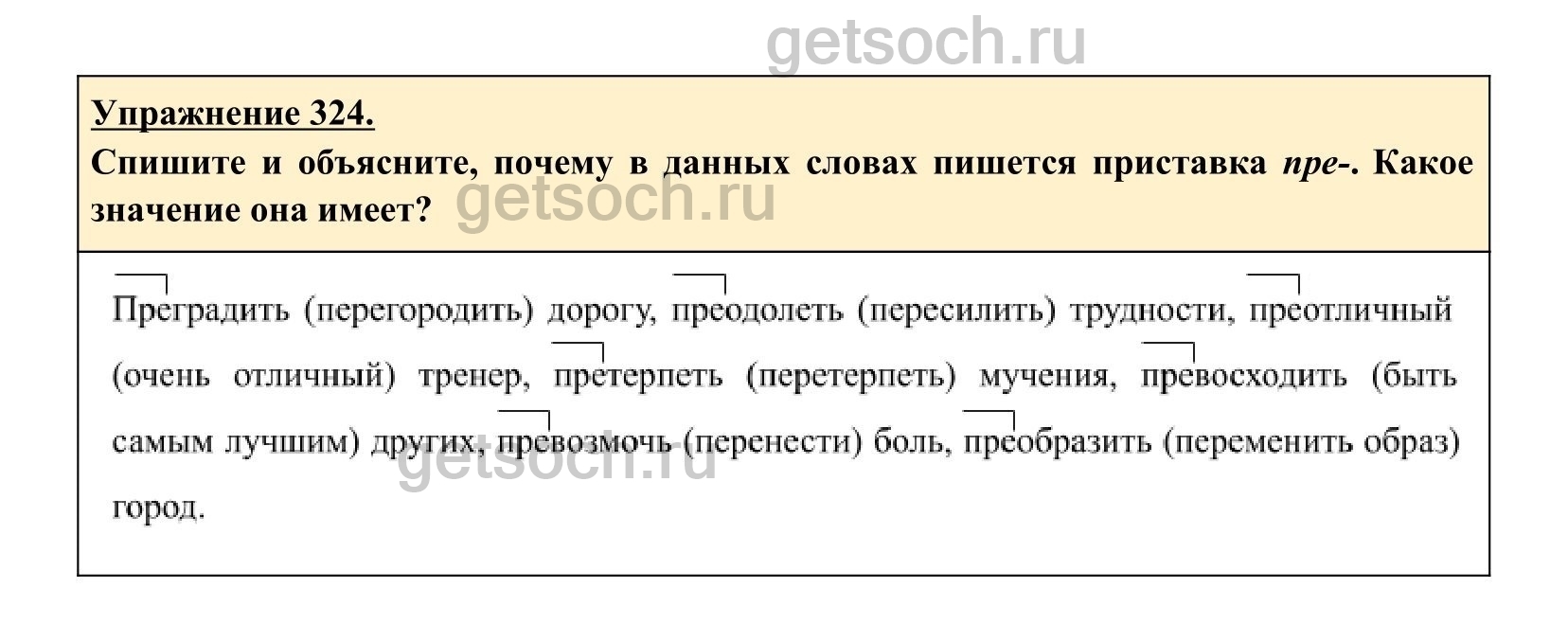 Упражнение 324.

Спишите и объясните, почему в данных словах пишется приставка пре-. Какое значение она имеет?

Преградить (перегородить) дорогу, преодолеть (пересилить) трудности, преотличный (очень отличный) тренер, претерпеть (перетерпеть) мучения, превосходить (быть самым лучшим) других, превозмочь (перенести) боль, преобразить (переменить образ) город.

getsoch.ru